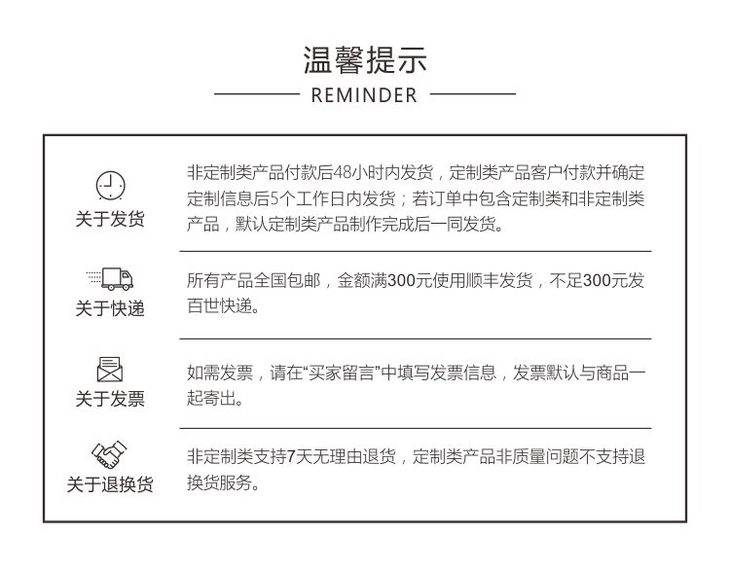 温馨提示

REMINDER

关于发货

非定制类产品付款后48小时内发货，定制类产品客户付款并确定定制信息后5个工作日内发货；若订单中包含定制类和非定制类产品，默认定制类产品制作完成后一同发货。

关于快递

所有产品全国包邮，金额满300元使用顺丰发货，不足300元发百世快递。

关于发票

如需发票，请在“买家留言”中填写发票信息，发票默认与商品一起寄出。

关于退换货

非定制类支持7天无理由退货，定制类产品非质量问题不支持退换货服务。